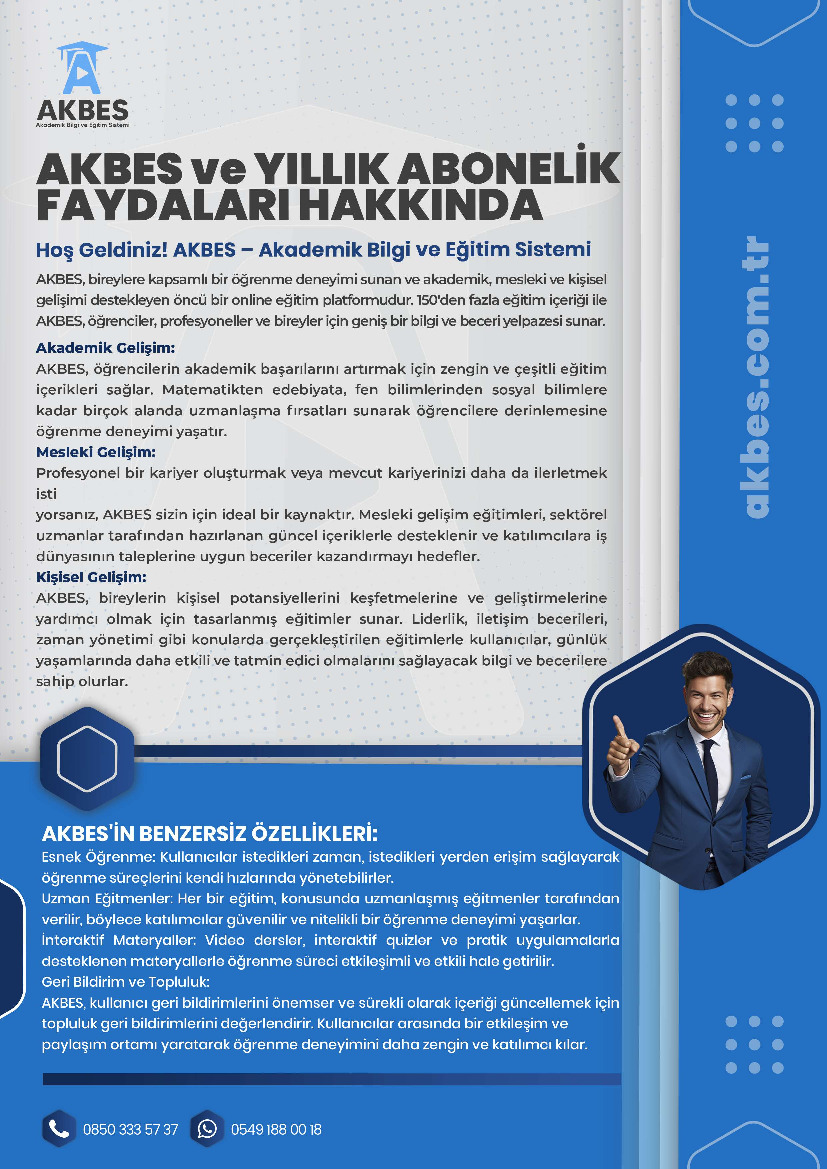 AKBES
Akademik Bilgi ve Eğitim Sistemi

AKBES ve YILLIK ABONELİK FAYDALARI HAKKINDA

Hoş Geldiniz! AKBES – Akademik Bilgi ve Eğitim Sistemi

AKBES, bireylere kapsamlı bir öğrenme deneyimi sunan ve akademik, mesleki ve kişisel gelişimi destekleyen öncü bir online eğitim platformudur. 150'den fazla eğitim içeriği ile AKBES, öğrenciler, profesyoneller ve bireyler için geniş bir bilgi ve beceri yelpazesi sunar.

Akademik Gelişim:
AKBES, öğrencilerin akademik başarılarını artırmak için zengin ve çeşitli eğitim içerikleri sağlar. Matematikten edebiyata, fen bilimlerinden sosyal bilimlere kadar birçok alanda uzmanlaşma fırsatları sunarak öğrencilere derinlemesine öğrenme deneyimi yaşatır.

Mesleki Gelişim:
Profesyonel bir kariyer oluşturmak veya mevcut kariyerinizi daha da ilerletmek isti
yorsanız, AKBES sizin için ideal bir kaynaktır. Mesleki gelişim eğitimleri, sektörel uzmanlar tarafından hazırlanan güncel içeriklerle desteklenir ve katılımcılara iş dünyasının taleplerine uygun beceriler kazandırmayı hedefler.

Kişisel Gelişim:
AKBES, bireylerin kişisel potansiyellerini keşfetmelerine ve geliştirmelerine yardımcı olmak için tasarlanmış eğitimler sunar. Liderlik, iletişim becerileri, zaman yönetimi gibi konularda gerçekleştirilen eğitimlerle kullanıcılar, günlük yaşamlarında daha etkili ve tatmin edici olmalarını sağlayacak bilgi ve becerilere sahip olurlar.

AKBES'İN BENZERSİZ ÖZELLİKLERİ:
Esnek Öğrenme: Kullanıcılar istedikleri zaman, istedikleri yerden erişim sağlayarak öğrenme süreçlerini kendi hızlarında yönetebilirler.
Uzman Eğitmenler: Her bir eğitim, konusunda uzmanlaşmış eğitmenler tarafından verilir, böylece katılımcılar güvenilir ve nitelikli bir öğrenme deneyimi yaşarlar.
İnteraktif Materyaller: Video dersler, interaktif quizler ve pratik uygulamalarla desteklenen materyallerle öğrenme süreci etkileşimli ve etkili hale getirilir.
Geri Bildirim ve Topluluk:
AKBES, kullanıcı geri bildirimlerini önemser ve sürekli olarak içeriği güncellemek için topluluk geri bildirimlerini değerlendirir. Kullanıcılar arasında bir etkileşim ve paylaşım ortamı yaratarak öğrenme deneyimini daha zengin ve katılımcı kılar.

0850 333 57 37
0549 188 00 18

akbes.com.tr